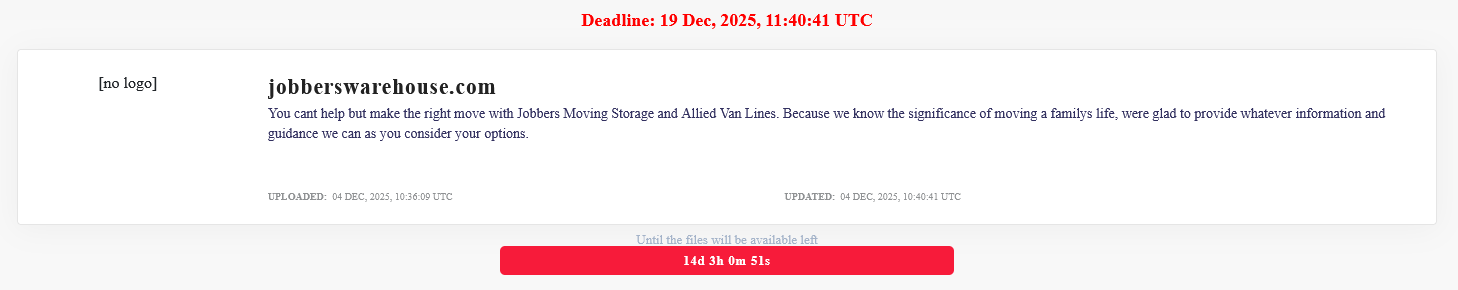 Deadline: 19 Dec, 2025, 11:40:41 UTC

[no logo]

jobberswarehouse.com

You cant help but make the right move with Jobbers Moving Storage and Allied Van Lines. Because we know the significance of moving a familys life, were glad to provide whatever information and guidance we can as you consider your options.

UPLOADED: 04 DEC, 2025, 10:36:09 UTC

UPDATED: 04 DEC, 2025, 10:40:41 UTC

Until the files will be available left

14d 3h 0m 51s